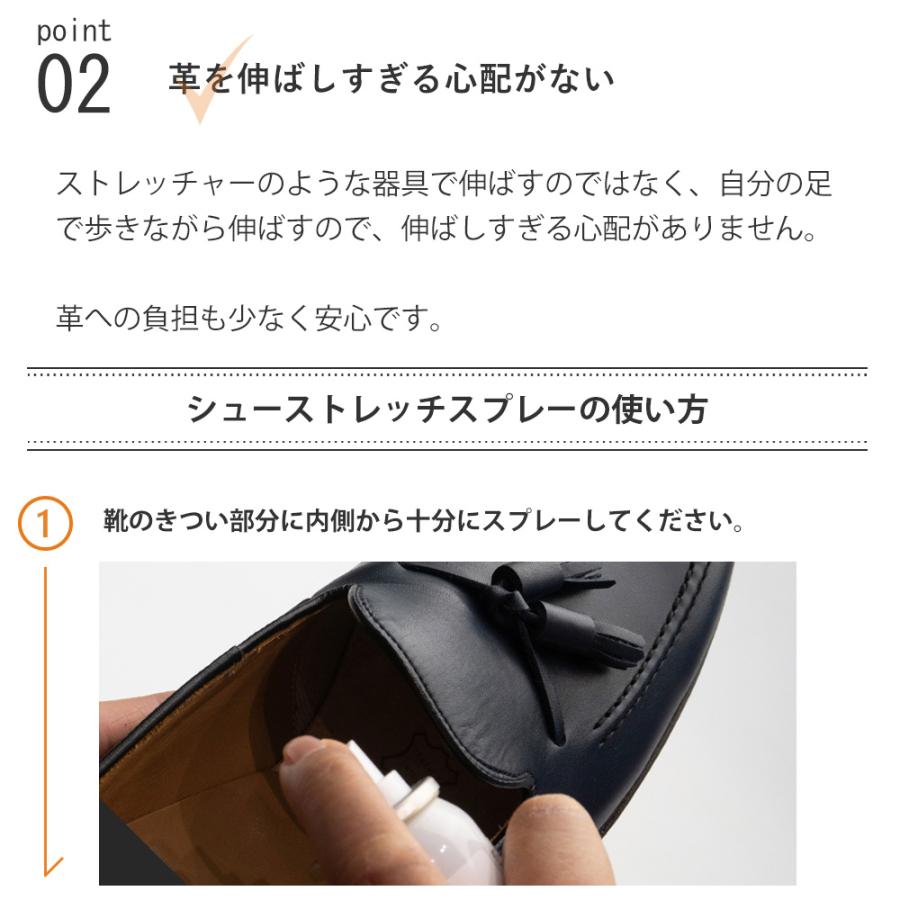 point
02
革を伸ばしすぎる心配がない

ストレッチャーのような器具で伸ばすのではなく、自分の足で歩きながら伸ばすので、伸ばしすぎる心配がありません。

革への負担も少なく安心です。

シューストレッチスプレーの使い方

1 靴のきつい部分に内側から十分にスプレーしてください。